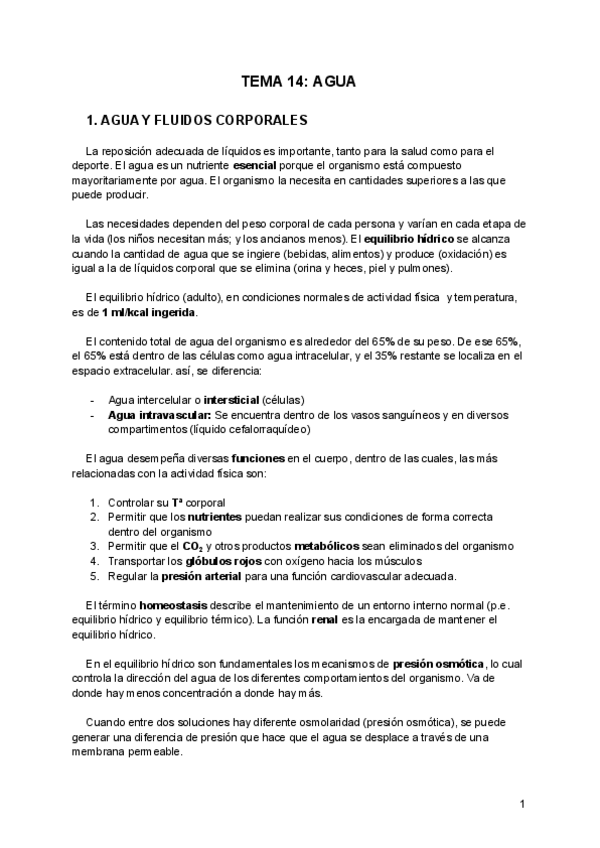 TEMA 14: AGUA

1. AGUA Y FLUIDOS CORPORALES

La reposición adecuada de líquidos es importante, tanto para la salud como para el deporte. El agua es un nutriente esencial porque el organismo está compuesto mayoritariamente por agua. El organismo la necesita en cantidades superiores a las que puede producir.

Las necesidades dependen del peso corporal de cada persona y varían en cada etapa de la vida (los niños necesitan más; y los ancianos menos). El equilibrio hídrico se alcanza cuando la cantidad de agua que se ingiere (bebidas, alimentos) y produce (oxidación) es igual a la de líquidos corporal que se elimina (orina y heces, piel y pulmones).

El equilibrio hídrico (adulto), en condiciones normales de actividad física y temperatura, es de 1 ml/kcal ingerida.

El contenido total de agua del organismo es alrededor del 65% de su peso. De ese 65%, el 65% está dentro de las células como agua intracelular, y el 35% restante se localiza en el espacio extracelular. así, se diferencia:

- Agua intercelular o intersticial (células)
- Agua intravascular: Se encuentra dentro de los vasos sanguíneos y en diversos compartimentos (líquido cefalorraquídeo)

El agua desempeña diversas funciones en el cuerpo, dentro de las cuales, las más relacionadas con la actividad física son:

1. Controlar su Tª corporal
2. Permitir que los nutrientes puedan realizar sus condiciones de forma correcta dentro del organismo
3. Permitir que el $CO_2$ y otros productos metabólicos sean eliminados del organismo
4. Transportar los glóbulos rojos con oxígeno hacia los músculos
5. Regular la presión arterial para una función cardiovascular adecuada.

El término homeostasis describe el mantenimiento de un entorno interno normal (p.e. equilibrio hídrico y equilibrio térmico). La función renal es la encargada de mantener el equilibrio hídrico.

En el equilibrio hídrico son fundamentales los mecanismos de presión osmótica, lo cual controla la dirección del agua de los diferentes comportamientos del organismo. Va de donde hay menos concentración a donde hay más.

Cuando entre dos soluciones hay diferente osmolaridad (presión osmótica), se puede generar una diferencia de presión que hace que el agua se desplace a través de una membrana permeable.

1